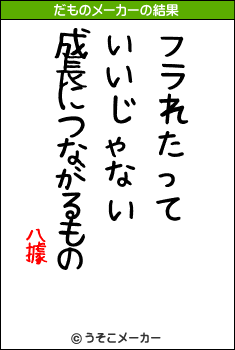 だものメーカーの結果

フラれたって

いいじゃない

成長につながるもの

八據

© うそこメーカー